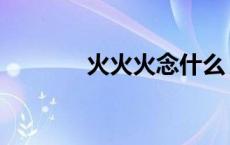 火火火念什么